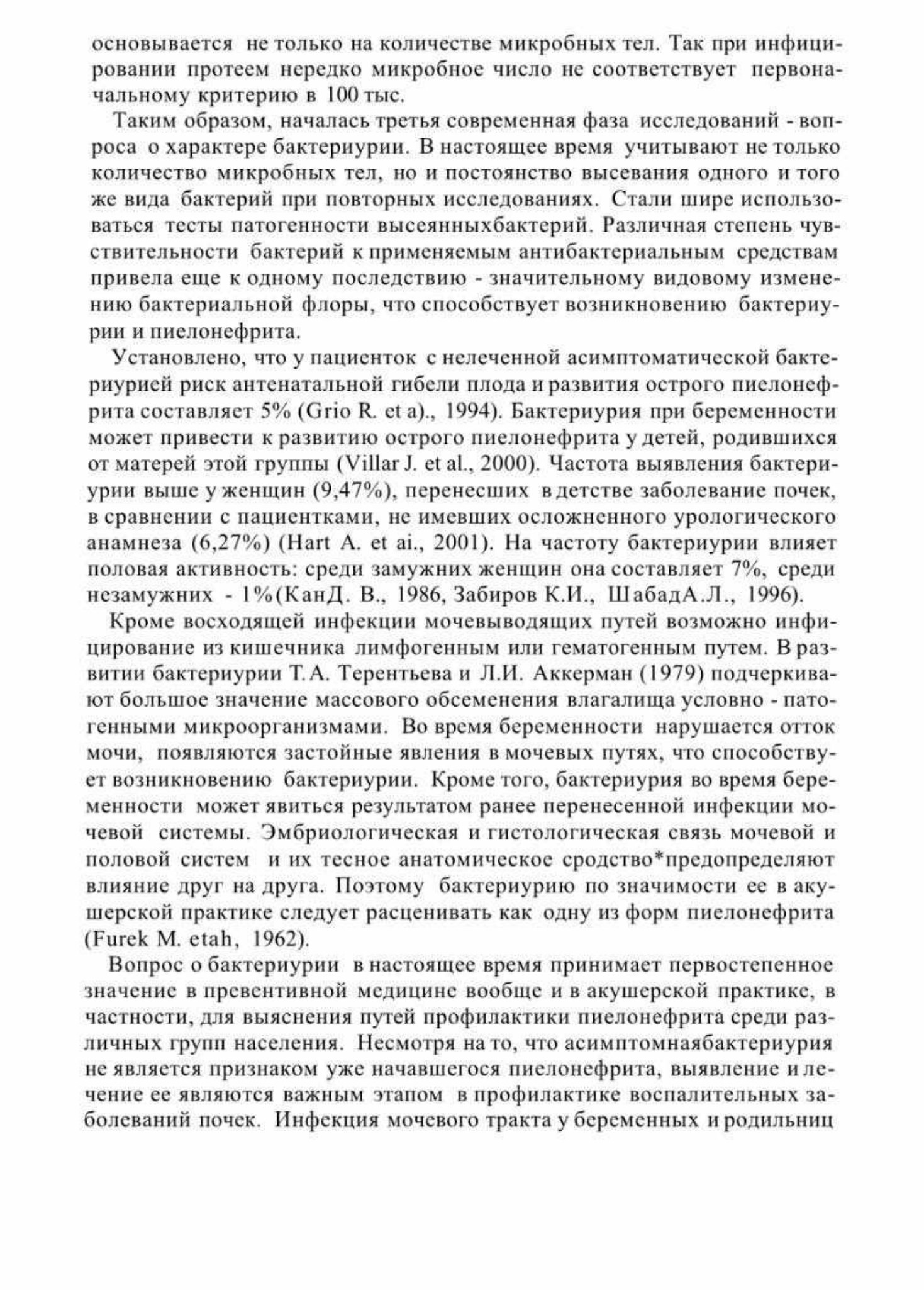 основывается не только на количестве микробных тел. Так при инфицировании протеем нередко микробное число не соответствует первоначальному критерию в 100 тыс.

Таким образом, началась третья современная фаза исследований - вопроса о характере бактериурии. В настоящее время учитывают не только количество микробных тел, но и постоянство высевания одного и того же вида бактерий при повторных исследованиях. Стали шире использоваться тесты патогенности высеянныхбактерий. Различная степень чувствительности бактерий к применяемым антибактериальным средствам привела еще к одному последствию - значительному видовому изменению бактериальной флоры, что способствует возникновению бактериурии и пиелонефрита.

Установлено, что у пациенток с нелеченной асимптоматической бактериурией риск антенатальной гибели плода и развития острого пиелонефрита составляет 5% (Grio R. et a)., 1994). Бактериурия при беременности может привести к развитию острого пиелонефрита у детей, родившихся от матерей этой группы (Villar J. et al., 2000). Частота выявления бактериурии выше у женщин (9,47%), перенесших в детстве заболевание почек, в сравнении с пациентками, не имевших осложненного урологического анамнеза (6,27%) (Hart A. et ai., 2001). На частоту бактериурии влияет половая активность: среди замужних женщин она составляет 7%, среди незамужних - 1%(КанД. В., 1986, Забиров К.И., ШабадА.Л., 1996).

Кроме восходящей инфекции мочевыводящих путей возможно инфицирование из кишечника лимфогенным или гематогенным путем. В развитии бактериурии Т.А. Терентьева и Л.И. Аккерман (1979) подчеркивают большое значение массового обсеменения влагалища условно - патогенными микроорганизмами. Во время беременности нарушается отток мочи, появляются застойные явления в мочевых путях, что способствует возникновению бактериурии. Кроме того, бактериурия во время беременности может явиться результатом ранее перенесенной инфекции мочевой системы. Эмбриологическая и гистологическая связь мочевой и половой систем и их тесное анатомическое сродство*предопределяют влияние друг на друга. Поэтому бактериурию по значимости ее в акушерской практике следует расценивать как одну из форм пиелонефрита (Furek M. etah, 1962).

Вопрос о бактериурии в настоящее время принимает первостепенное значение в превентивной медицине вообще и в акушерской практике, в частности, для выяснения путей профилактики пиелонефрита среди различных групп населения. Несмотря на то, что асимптомнаябактериурия не является признаком уже начавшегося пиелонефрита, выявление и лечение ее являются важным этапом в профилактике воспалительных заболеваний почек. Инфекция мочевого тракта у беременных и родильниц